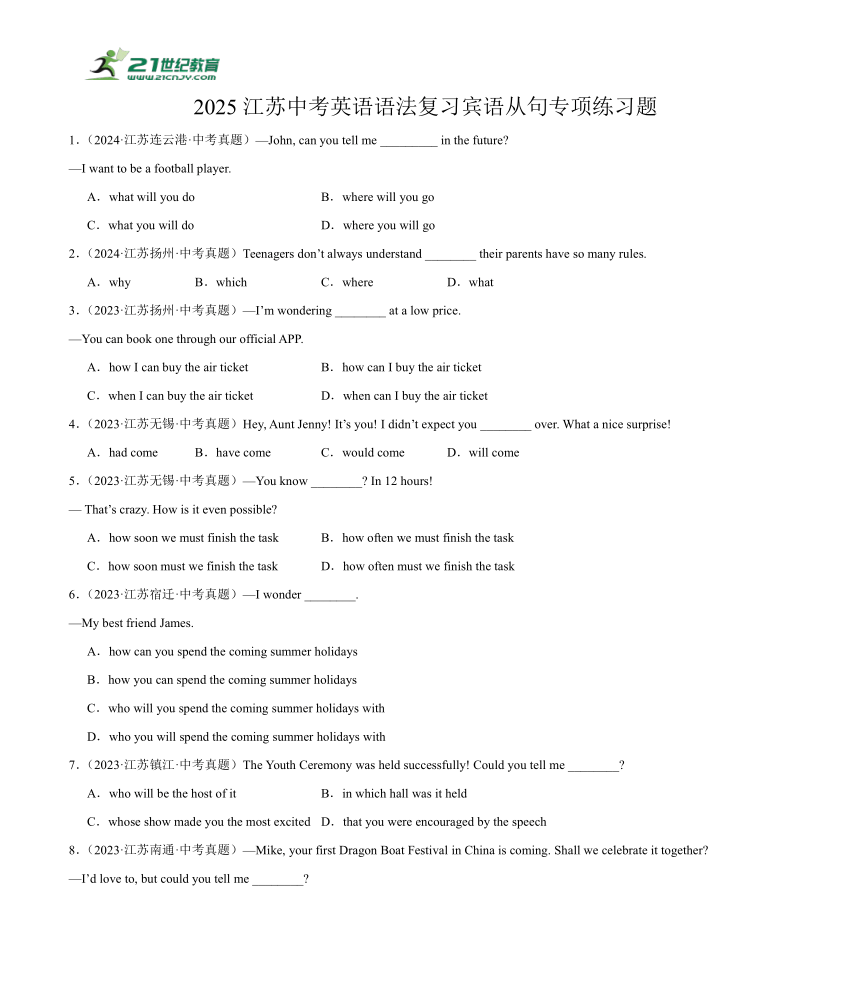 21世纪教育
www.21cnjy.com

2025 江苏中考英语语法复习宾语从句专项练习题

1.（2024·江苏连云港·中考真题）—John, can you tell me _________ in the future?

—I want to be a football player.

A．what will you do　B．where will you go

C．what you will do　D．where you will go

2.（2024·江苏扬州·中考真题）Teenagers don't always understand ________ their parents have so many rules.

A．why　B．which　C．where　D．what

3.（2023·江苏扬州·中考真题）—I'm wondering ________ at a low price.

—You can book one through our official APP.

A．how I can buy the air ticket　B．how can I buy the air ticket

C．when I can buy the air ticket　D．when can I buy the air ticket

4.（2023·江苏无锡·中考真题）Hey, Aunt Jenny! It's you! I didn't expect you ________ over. What a nice surprise!

A．had come　B．have come　C．would come　D．will come

5.（2023·江苏无锡·中考真题）—You know ________? In 12 hours!

— That's crazy. How is it even possible?

A．how soon we must finish the task　B．how often we must finish the task

C．how soon must we finish the task　D．how often must we finish the task

6.（2023·江苏宿迁·中考真题）—I wonder ________.

—My best friend James.

A．how can you spend the coming summer holidays

B．how you can spend the coming summer holidays

C．who will you spend the coming summer holidays with

D．who you will spend the coming summer holidays with

7.（2023·江苏镇江·中考真题）The Youth Ceremony was held successfully! Could you tell me ________?

A．who will be the host of it　B．in which hall was it held

C．whose show made you the most excited　D．that you were encouraged by the speech

8.（2023·江苏南通·中考真题）—Mike, your first Dragon Boat Festival in China is coming. Shall we celebrate it together?

—I'd love to, but could you tell me ________?